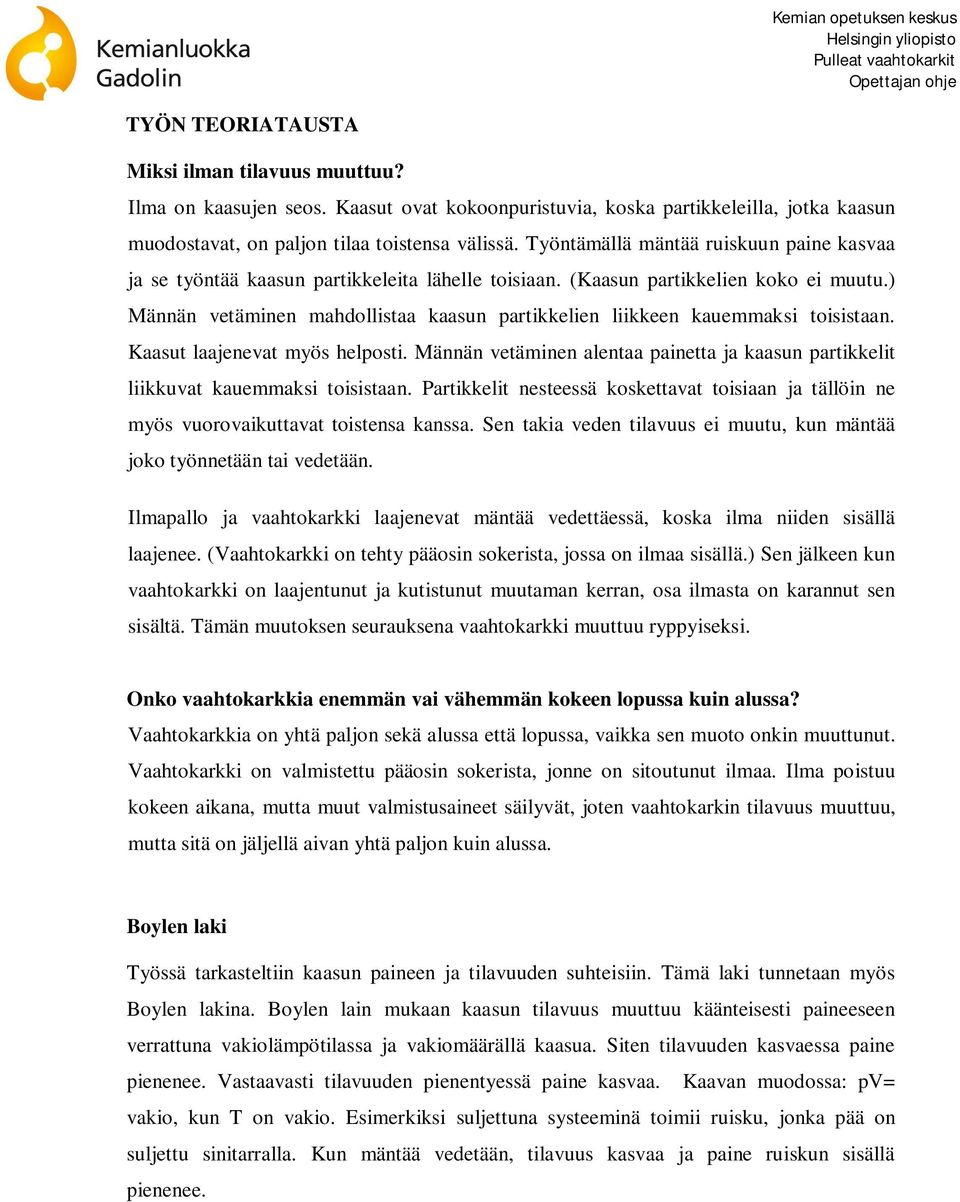 Kemianluokka Gadolin

Kemian opetuksen keskus
Helsingin yliopisto
Pulleat vaahtokarkit
Opettajan ohje

TYÖN TEORIATAUSTA

Miksi ilman tilavuus muuttuu?
Ilma on kaasujen seos. Kaasut ovat kokoonpuristuvia, koska partikkeleilla, jotka kaasun muodostavat, on paljon tilaa toistensa välissä. Työntämällä mäntää ruiskuun paine kasvaa ja se työntää kaasun partikkeleita lähelle toisiaan. (Kaasun partikkelien koko ei muutu.) Männän vetäminen mahdollistaa kaasun partikkelien liikkeen kauemmaksi toisistaan. Kaasut laajenevat myös helposti. Männän vetäminen alentaa painetta ja kaasun partikkelit liikkuvat kauemmaksi toisistaan. Partikkelit nesteessä koskettavat toisiaan ja tällöin ne myös vuorovaikuttavat toistensa kanssa. Sen takia veden tilavuus ei muutu, kun mäntää joko työnnetään tai vedetään.

Ilmapallo ja vaahtokarkki laajenevat mäntää vedettäessä, koska ilma niiden sisällä laajenee. (Vaahtokarkki on tehty pääosin sokerista, jossa on ilmaa sisällä.) Sen jälkeen kun vaahtokarkki on laajentunut ja kutistunut muutaman kerran, osa ilmasta on karannut sen sisältä. Tämän muutoksen seurauksena vaahtokarkki muuttuu ryppyiseksi.

Onko vaahtokarkkia enemmän vai vähemmän kokeen lopussa kuin alussa?
Vaahtokarkkia on yhtä paljon sekä alussa että lopussa, vaikka sen muoto onkin muuttunut. Vaahtokarkki on valmistettu pääosin sokerista, jonne on sitoutunut ilmaa. Ilma poistuu kokeen aikana, mutta muut valmistusaineet säilyvät, joten vaahtokarkin tilavuus muuttuu, mutta sitä on jäljellä aivan yhtä paljon kuin alussa.

Boylen laki
Työssä tarkasteltiin kaasun paineen ja tilavuuden suhteisiin. Tämä laki tunnetaan myös Boylen lakina. Boylen lain mukaan kaasun tilavuus muuttuu käänteisesti paineeseen verrattuna vakiolämpötilassa ja vakiomäärällä kaasua. Siten tilavuuden kasvaessa paine pienenee. Vastaavasti tilavuuden pienentyessä paine kasvaa. Kaavan muodossa: pV= vakio, kun T on vakio. Esimerkiksi suljettuna systeeminä toimii ruisku, jonka pää on suljettu sinitarralla. Kun mäntää vedetään, tilavuus kasvaa ja paine ruiskun sisällä pienenee.